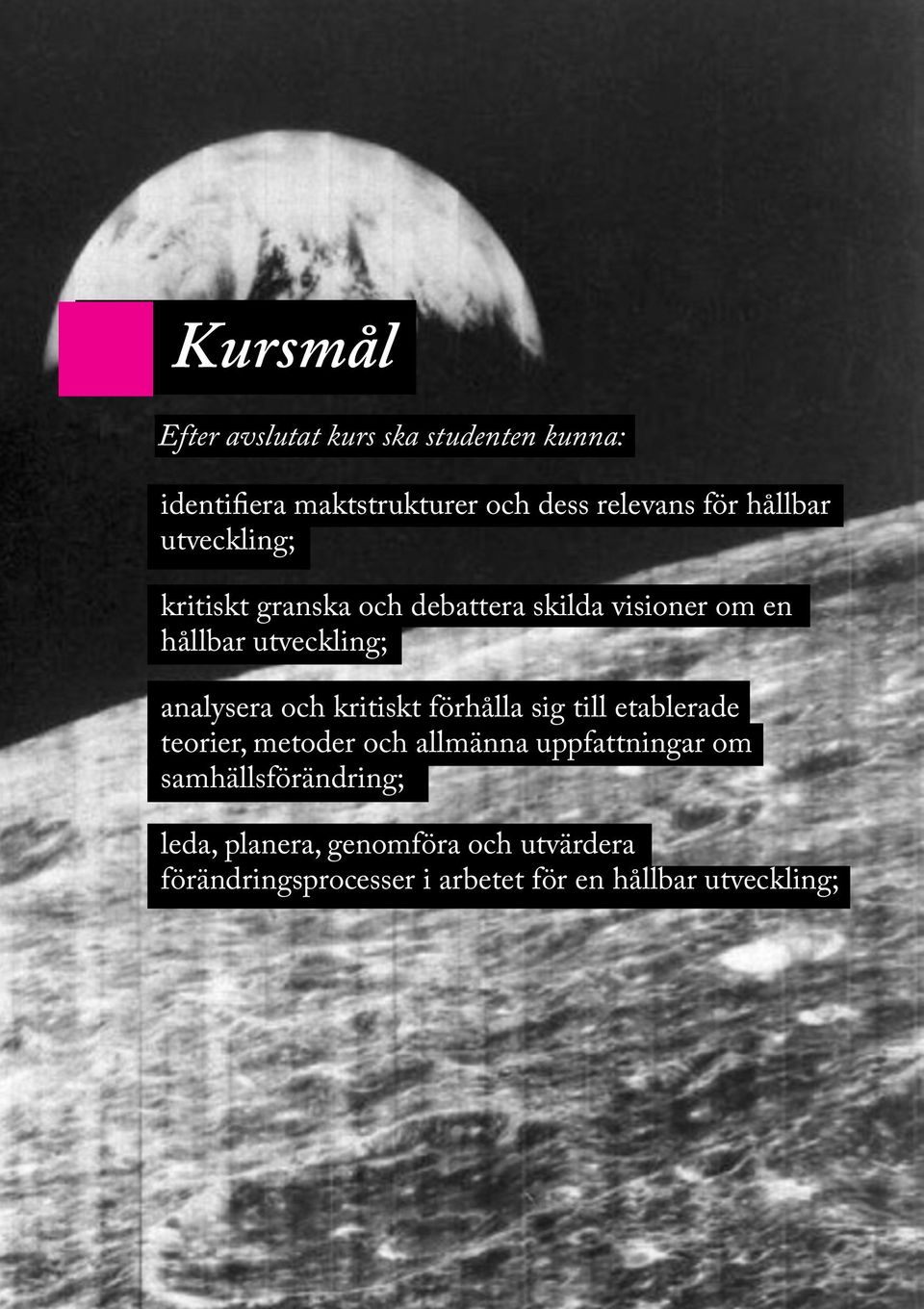 Kursmål

Efter avslutat kurs ska studenten kunna:

identifiera maktstrukturer och dess relevans för hållbar utveckling;

kritiskt granska och debattera skilda visioner om en hållbar utveckling;

analysera och kritiskt förhålla sig till etablerade teorier, metoder och allmänna uppfattningar om samhällsförändring;

leda, planera, genomföra och utvärdera förändringsprocesser i arbetet för en hållbar utveckling;